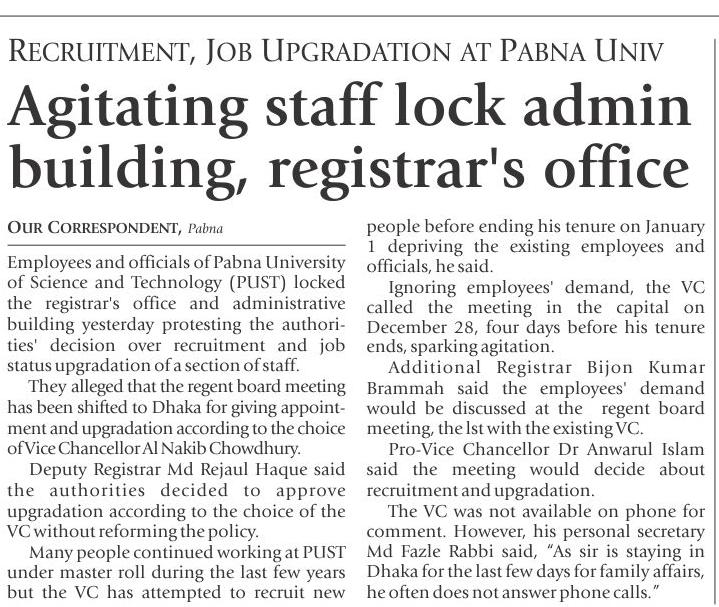 RECRUITMENT, JOB UPGRADATION AT PABNA UNIV

Agitating staff lock admin building, registrar's office

OUR CORRESPONDENT, Pabna

Employees and officials of Pabna University of Science and Technology (PUST) locked the registrar's office and administrative building yesterday protesting the authorities' decision over recruitment and job status upgradation of a section of staff.

They alleged that the regent board meeting has been shifted to Dhaka for giving appointment and upgradation according to the choice of Vice Chancellor Al Nakib Chowdhury.

Deputy Registrar Md Rejaul Haque said the authorities decided to approve upgradation according to the choice of the VC without reforming the policy.

Many people continued working at PUST under master roll during the last few years but the VC has attempted to recruit new people before ending his tenure on January 1 depriving the existing employees and officials, he said.

Ignoring employees' demand, the VC called the meeting in the capital on December 28, four days before his tenure ends, sparking agitation.

Additional Registrar Bijon Kumar Brammah said the employees' demand would be discussed at the regent board meeting, the lst with the existing VC.

Pro-Vice Chancellor Dr Anwarul Islam said the meeting would decide about recruitment and upgradation.

The VC was not available on phone for comment. However, his personal secretary Md Fazle Rabbi said, "As sir is staying in Dhaka for the last few days for family affairs, he often does not answer phone calls."